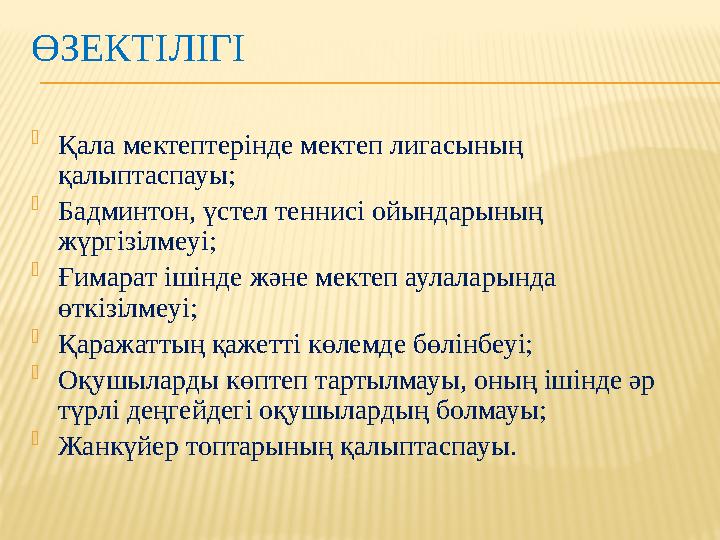 ӨЗЕКТІЛІГІ

Қала мектептерінде мектеп лигасының қалыптаспауы;

Бадминтон, үстел теннисі ойындарының жүргізілмеуі;

Ғимарат ішінде және мектеп аулаларында өткізілмеуі;

Қаражаттың қажетті көлемде бөлінбеуі;

Оқушыларды көптеп тартылмауы, оның ішінде әр түрлі деңгейдегі оқушылардың болмауы;

Жанкүйер топтарының қалыптаспауы.